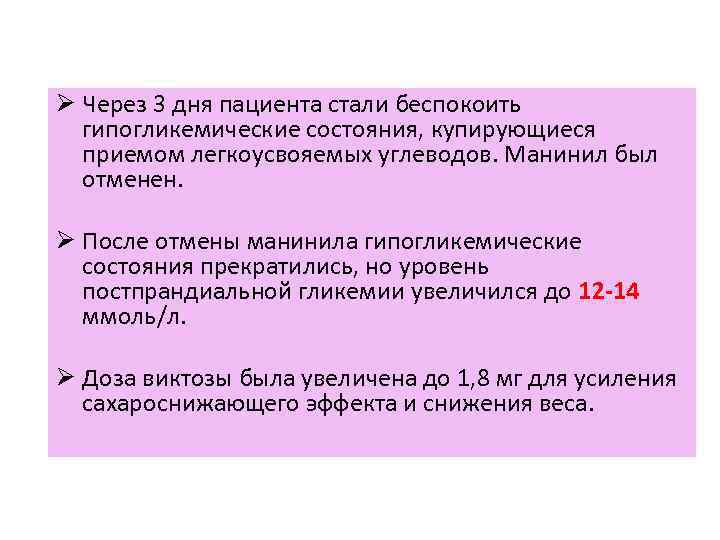 ➢ Через 3 дня пациента стали беспокоить гипогликемические состояния, купирующиеся приемом легкоусвояемых углеводов. Манинил был отменен.

➢ После отмены манинила гипогликемические состояния прекратились, но уровень постпрандиальной гликемии увеличился до 12-14 ммоль/л.

➢ Доза виктозы была увеличена до 1,8 мг для усиления сахароснижающего эффекта и снижения веса.